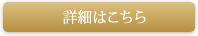 詳細はこちら